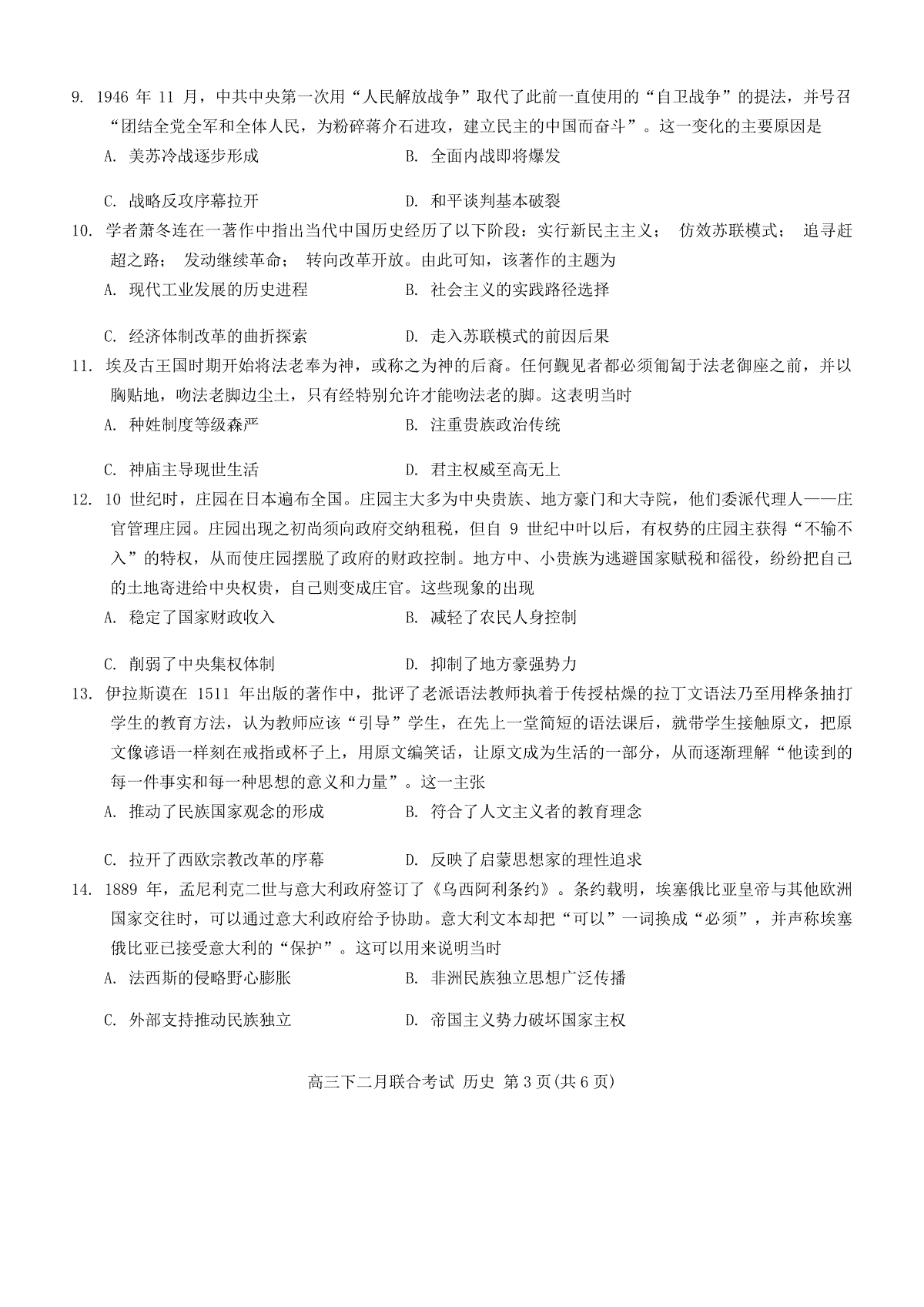 9. 1946 年 11 月，中共中央第一次用“人民解放战争”取代了此前一直使用的“自卫战争”的提法，并号召“团结全党全军和全体人民，为粉碎蒋介石进攻，建立民主的中国而奋斗”。这一变化的主要原因是

A. 美苏冷战逐步形成
B. 全面内战即将爆发
C. 战略反攻序幕拉开
D. 和平谈判基本破裂

10. 学者萧冬连在一著作中指出当代中国历史经历了以下阶段：实行新民主主义； 仿效苏联模式； 追寻赶超之路； 发动继续革命； 转向改革开放。由此可知，该著作的主题为

A. 现代工业发展的历史进程
B. 社会主义的实践路径选择
C. 经济体制改革的曲折探索
D. 走入苏联模式的前因后果

11. 埃及古王国时期开始将法老奉为神，或称之为神的后裔。任何觐见者都必须匍匐于法老御座之前，并以胸贴地，吻法老脚边尘土，只有经特别允许才能吻法老的脚。这表明当时

A. 种姓制度等级森严
B. 注重贵族政治传统
C. 神庙主导现世生活
D. 君主权威至高无上

12. 10 世纪时，庄园在日本遍布全国。庄园主大多为中央贵族、地方豪门和大寺院，他们委派代理人——庄官管理庄园。庄园出现之初尚须向政府交纳租税，但自 9 世纪中叶以后，有权势的庄园主获得“不输不入”的特权，从而使庄园摆脱了政府的财政控制。地方中、小贵族为逃避国家赋税和徭役，纷纷把自己的土地寄进给中央权贵，自己则变成庄官。这些现象的出现

A. 稳定了国家财政收入
B. 减轻了农民人身控制
C. 削弱了中央集权体制
D. 抑制了地方豪强势力

13. 伊拉斯谟在 1511 年出版的著作中，批评了老派语法教师执着于传授枯燥的拉丁文语法乃至用桦条抽打学生的教育方法，认为教师应该“引导”学生，在先上一堂简短的语法课后，就带学生接触原文，把原文像谚语一样刻在戒指或杯子上，用原文编笑话，让原文成为生活的一部分，从而逐渐理解“他读到的每一件事实和每一种思想的意义和力量”。这一主张

A. 推动了民族国家观念的形成
B. 符合了人文主义者的教育理念
C. 拉开了西欧宗教改革的序幕
D. 反映了启蒙思想家的理性追求

14. 1889 年，孟尼利克二世与意大利政府签订了《乌西阿利条约》。条约载明，埃塞俄比亚皇帝与其他欧洲国家交往时，可以通过意大利政府给予协助。意大利文本却把“可以”一词换成“必须”，并声称埃塞俄比亚已接受意大利的“保护”。这可以用来说明当时

A. 法西斯的侵略野心膨胀
B. 非洲民族独立思想广泛传播
C. 外部支持推动民族独立
D. 帝国主义势力破坏国家主权

高三下二月联合考试 历史 第 3 页(共 6 页)